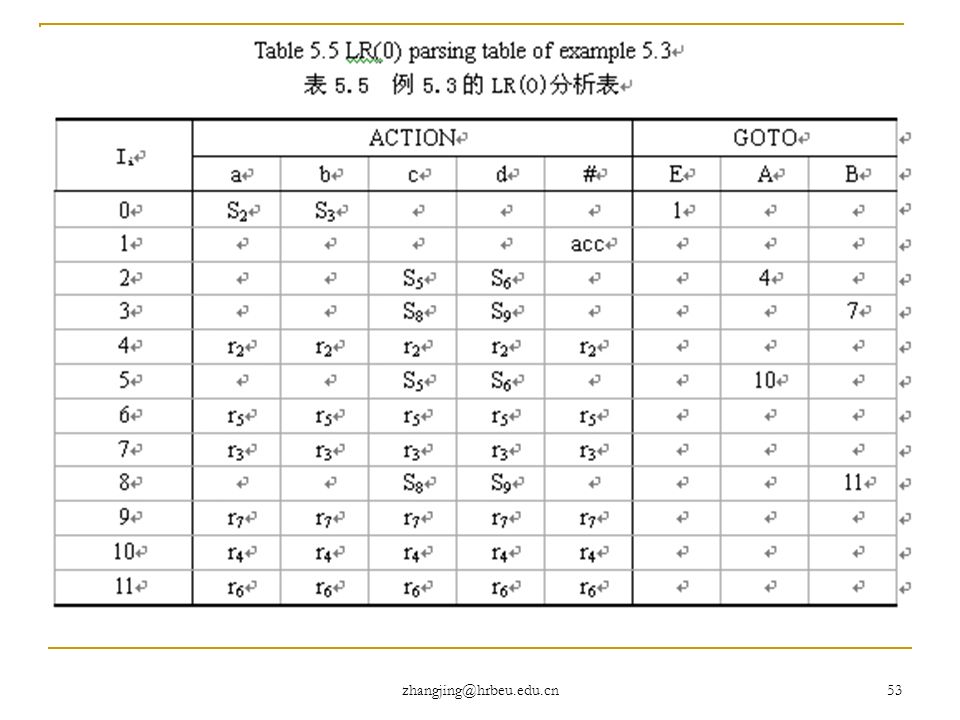 Table 5.5 LR(0) parsing table of example 5.3

表 5.5 例 5.3 的 LR(0)分析表

| $I_i$ | ACTION | | | | | GOTO | | |
|---|---|---|---|---|---|---|---|---|
| | a | b | c | d | # | E | A | B |
| 0 | $S_2$ | $S_3$ | | | | 1 | | |
| 1 | | | | | acc | | | |
| 2 | | | $S_5$ | $S_6$ | | | 4 | |
| 3 | | | $S_8$ | $S_9$ | | | | 7 |
| 4 | $r_2$ | $r_2$ | $r_2$ | $r_2$ | $r_2$ | | | |
| 5 | | | $S_5$ | $S_6$ | | | 10 | |
| 6 | $r_5$ | $r_5$ | $r_5$ | $r_5$ | $r_5$ | | | |
| 7 | $r_3$ | $r_3$ | $r_3$ | $r_3$ | $r_3$ | | | |
| 8 | | | $S_8$ | $S_9$ | | | | 11 |
| 9 | $r_7$ | $r_7$ | $r_7$ | $r_7$ | $r_7$ | | | |
| 10 | $r_4$ | $r_4$ | $r_4$ | $r_4$ | $r_4$ | | | |
| 11 | $r_6$ | $r_6$ | $r_6$ | $r_6$ | $r_6$ | | | |

zhangjing@hrbeu.edu.cn

53